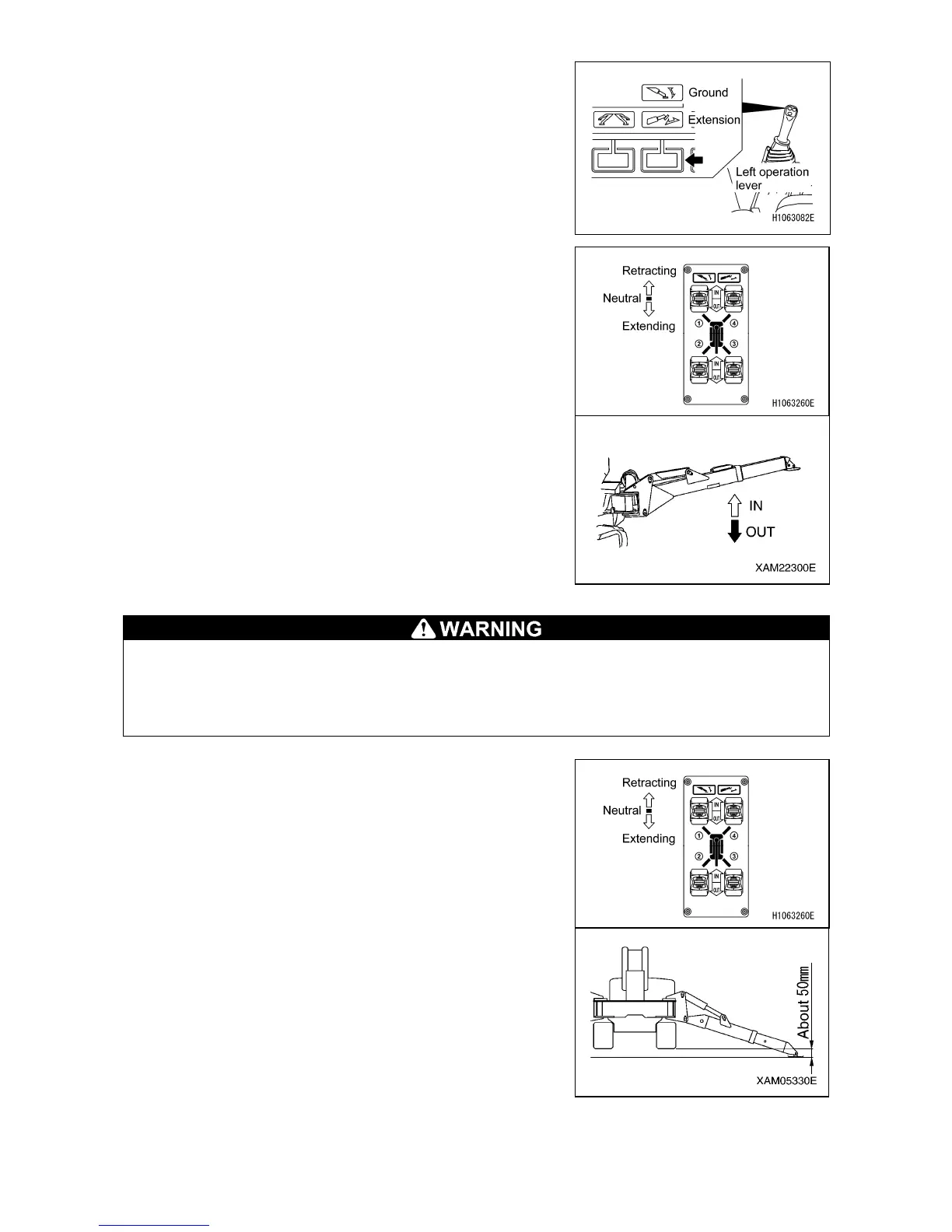 Ground

Extension

Left operation lever

H1063082E

Retracting

Neutral

Extending

IN

OUT

①

④

②

③

IN

OUT

H1063260E

IN

OUT

XAM22300E

WARNING

Retracting

Neutral

Extending

IN

OUT

①

④

②

③

IN

OUT

H1063260E

About 50mm

XAM05330E